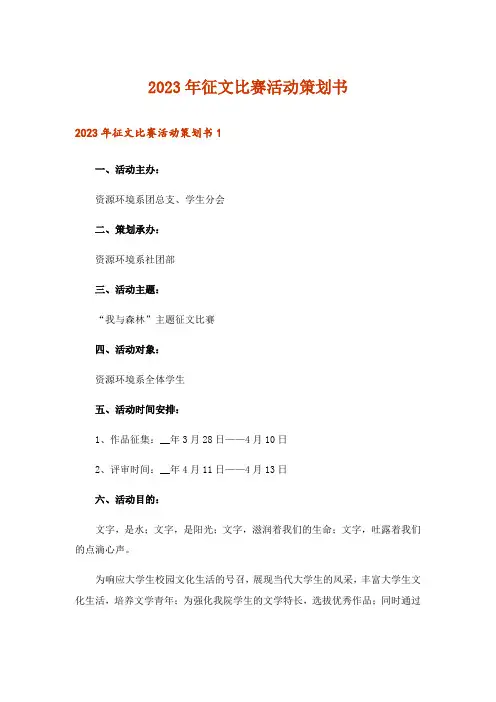 2023年征文比赛活动策划书

2023年征文比赛活动策划书1

一、活动主办：

资源环境系团总支、学生分会

二、策划承办：

资源环境系社团部

三、活动主题：

“我与森林”主题征文比赛

四、活动对象：

资源环境系全体学生

五、活动时间安排：

1、作品征集：__年3月28日——4月10日

2、评审时间：__年4月11日——4月13日

六、活动目的：

文字，是水；文字，是阳光；文字，滋润着我们的生命；文字，吐露着我们的点滴心声。

为响应大学生校园文化生活的号召，展现当代大学生的风采，丰富大学生文化生活，培养文学青年；为强化我院学生的文学特长，选拔优秀作品；同时通过